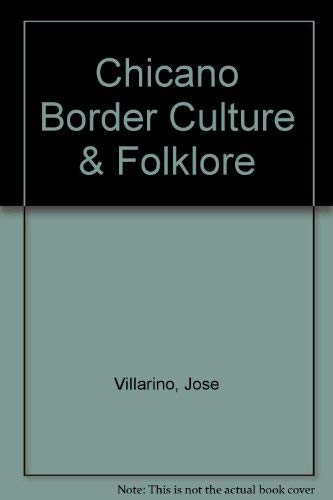 Chicano Border Culture & Folklore

Villarino, Jose

Note: This is not the actual book cover